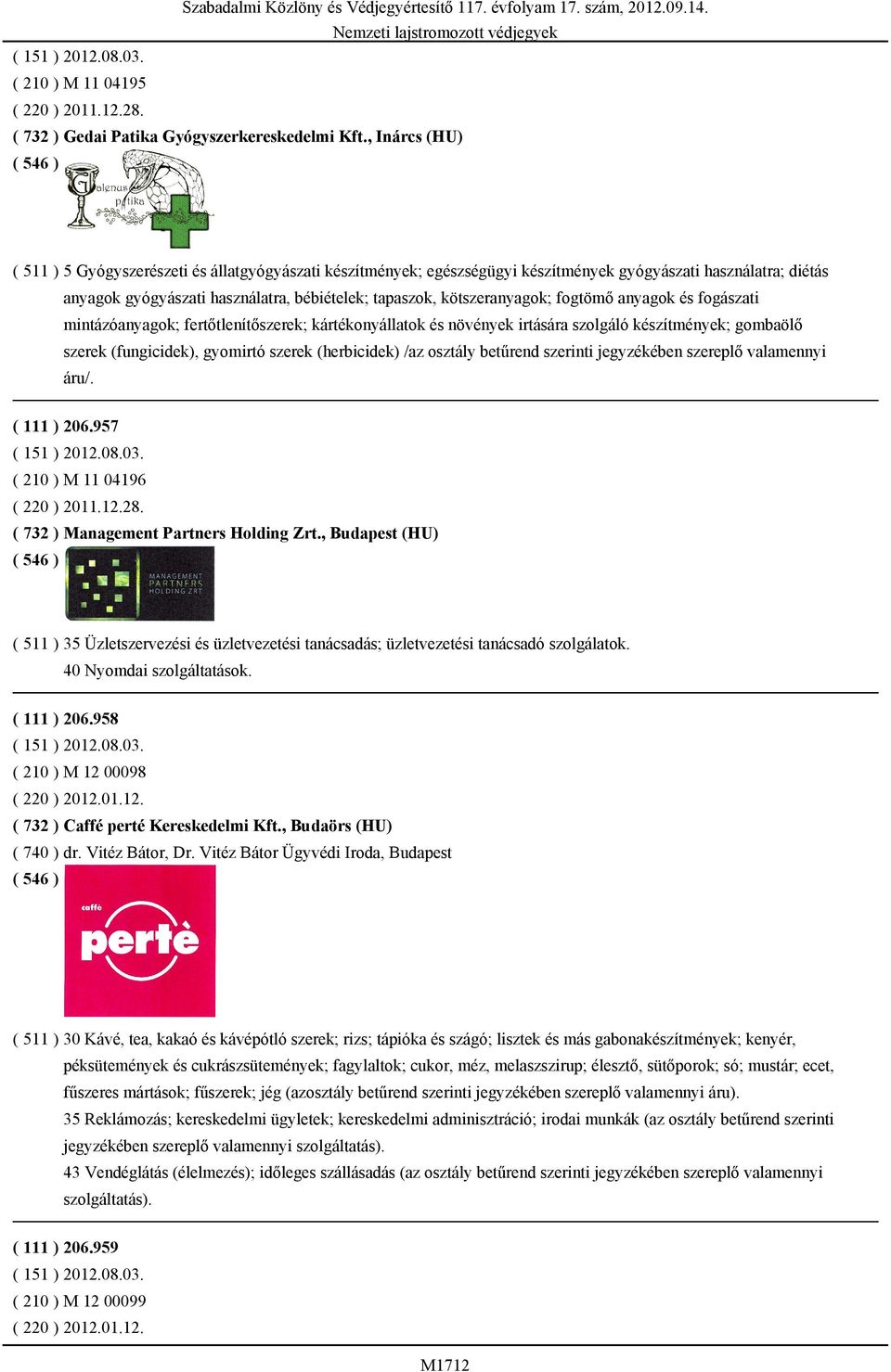 Szabadalmi Közlöny és Védjegyértesítő 117. évfolyam 17. szám, 2012.09.14.
Nemzeti lajstromozott védjegyek

( 151 ) 2012.08.03.
( 210 ) M 11 04195
( 220 ) 2011.12.28.
( 732 ) Gedai Patika Gyógyszerkereskedelmi Kft., Inárcs (HU)
( 546 )

Galenus patika

( 511 ) 5 Gyógyszerészeti és állatgyógyászati készítmények; egészségügyi készítmények gyógyászati használatra; diétás anyagok gyógyászati használatra, bébiételek; tapaszok, kötszeranyagok; fogtömő anyagok és fogászati mintázóanyagok; fertőtlenítőszerek; kártékonyállatok és növények irtására szolgáló készítmények; gombaölő szerek (fungicidek), gyomirtó szerek (herbicidek) /az osztály betűrend szerinti jegyzékében szereplő valamennyi áru/.

( 111 ) 206.957
( 151 ) 2012.08.03.
( 210 ) M 11 04196
( 220 ) 2011.12.28.
( 732 ) Management Partners Holding Zrt., Budapest (HU)
( 546 )

MANAGEMENT PARTNERS HOLDING ZRT

( 511 ) 35 Üzletszervezési és üzletvezetési tanácsadás; üzletvezetési tanácsadó szolgálatok.
40 Nyomdai szolgáltatások.

( 111 ) 206.958
( 151 ) 2012.08.03.
( 210 ) M 12 00098
( 220 ) 2012.01.12.
( 732 ) Caffé perté Kereskedelmi Kft., Budaörs (HU)
( 740 ) dr. Vitéz Bátor, Dr. Vitéz Bátor Ügyvédi Iroda, Budapest
( 546 )

caffè pertè

( 511 ) 30 Kávé, tea, kakaó és kávépótló szerek; rizs; tápióka és szágó; lisztek és más gabonakészítmények; kenyér, péksütemények és cukrászsütemények; fagylaltok; cukor, méz, melaszszirup; élesztő, sütőporok; só; mustár; ecet, fűszeres mártások; fűszerek; jég (azosztály betűrend szerinti jegyzékében szereplő valamennyi áru).
35 Reklámozás; kereskedelmi ügyletek; kereskedelmi adminisztráció; irodai munkák (az osztály betűrend szerinti jegyzékében szereplő valamennyi szolgáltatás).
43 Vendéglátás (élelmezés); időleges szállásadás (az osztály betűrend szerinti jegyzékében szereplő valamennyi szolgáltatás).

( 111 ) 206.959
( 151 ) 2012.08.03.
( 210 ) M 12 00099
( 220 ) 2012.01.12.

M1712